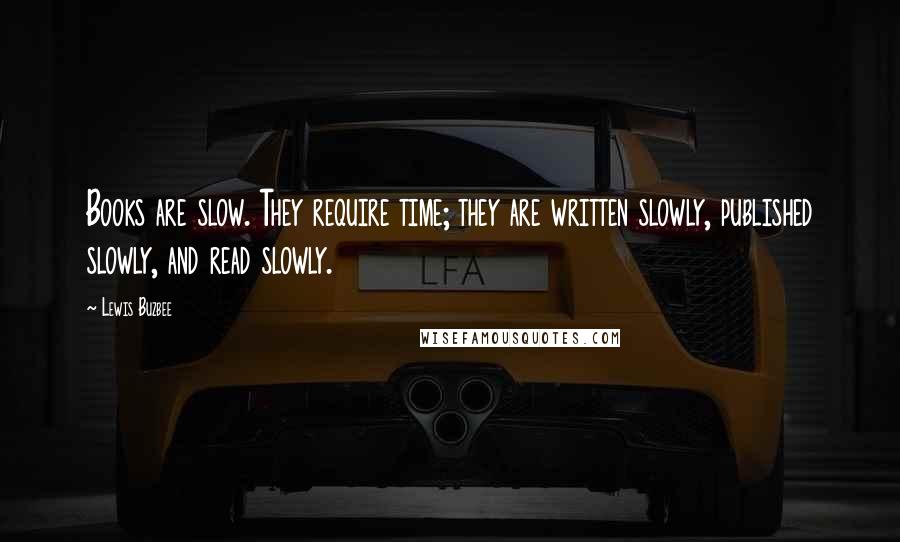 Books are slow. They require time; they are written slowly, published slowly, and read slowly.

~ Lewis Buzbee

LFA

WISEFAMOUSQUOTES.COM